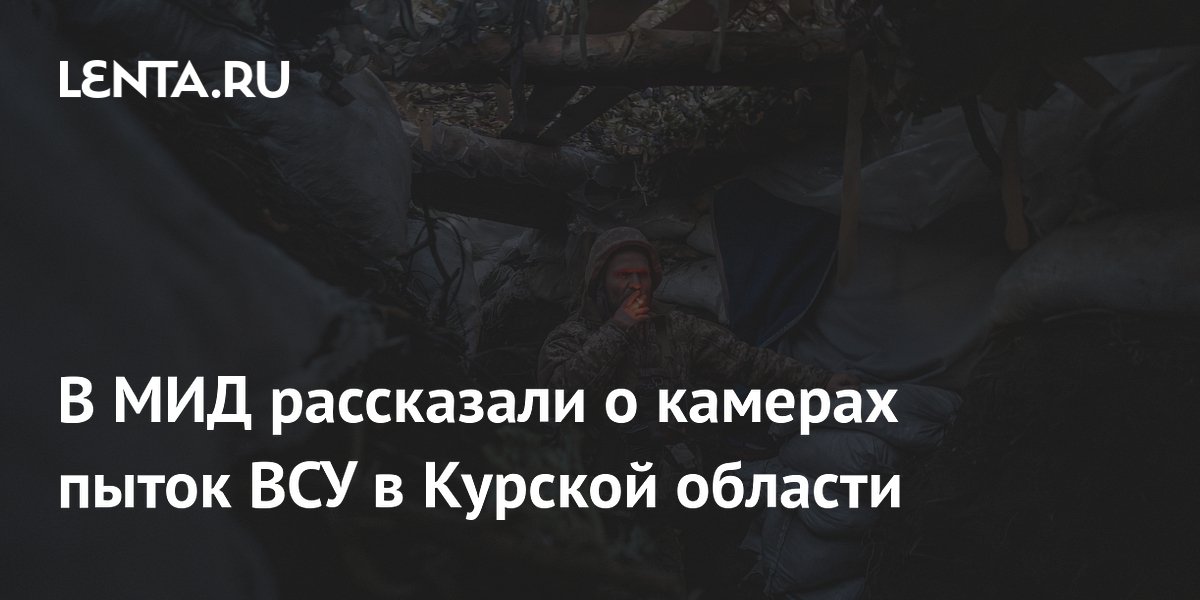 LENTA.RU

В МИД рассказали о камерах пыток ВСУ в Курской области